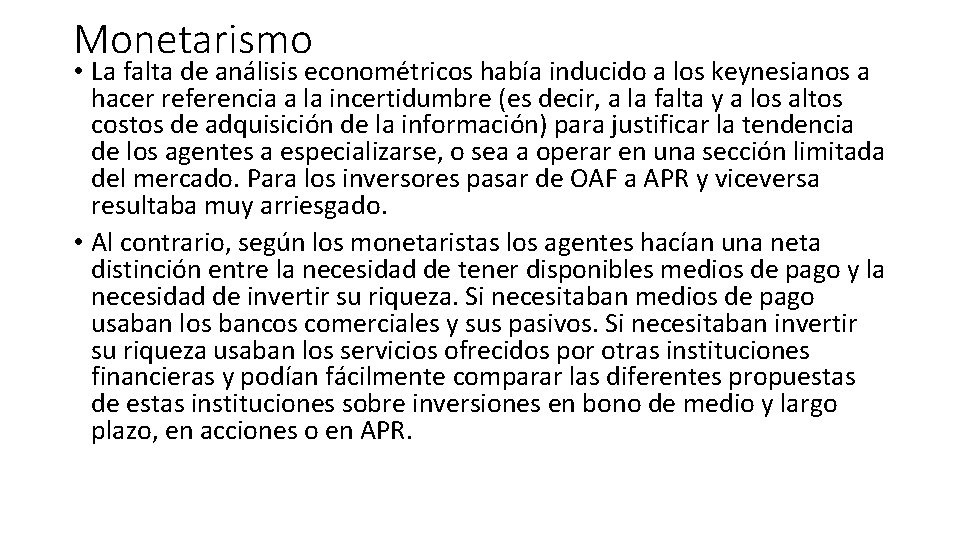 Monetarismo

• La falta de análisis econométricos había inducido a los keynesianos a hacer referencia a la incertidumbre (es decir, a la falta y a los altos costos de adquisición de la información) para justificar la tendencia de los agentes a especializarse, o sea a operar en una sección limitada del mercado. Para los inversores pasar de OAF a APR y viceversa resultaba muy arriesgado.
• Al contrario, según los monetaristas los agentes hacían una neta distinción entre la necesidad de tener disponibles medios de pago y la necesidad de invertir su riqueza. Si necesitaban medios de pago usaban los bancos comerciales y sus pasivos. Si necesitaban invertir su riqueza usaban los servicios ofrecidos por otras instituciones financieras y podían fácilmente comparar las diferentes propuestas de estas instituciones sobre inversiones en bono de medio y largo plazo, en acciones o en APR.